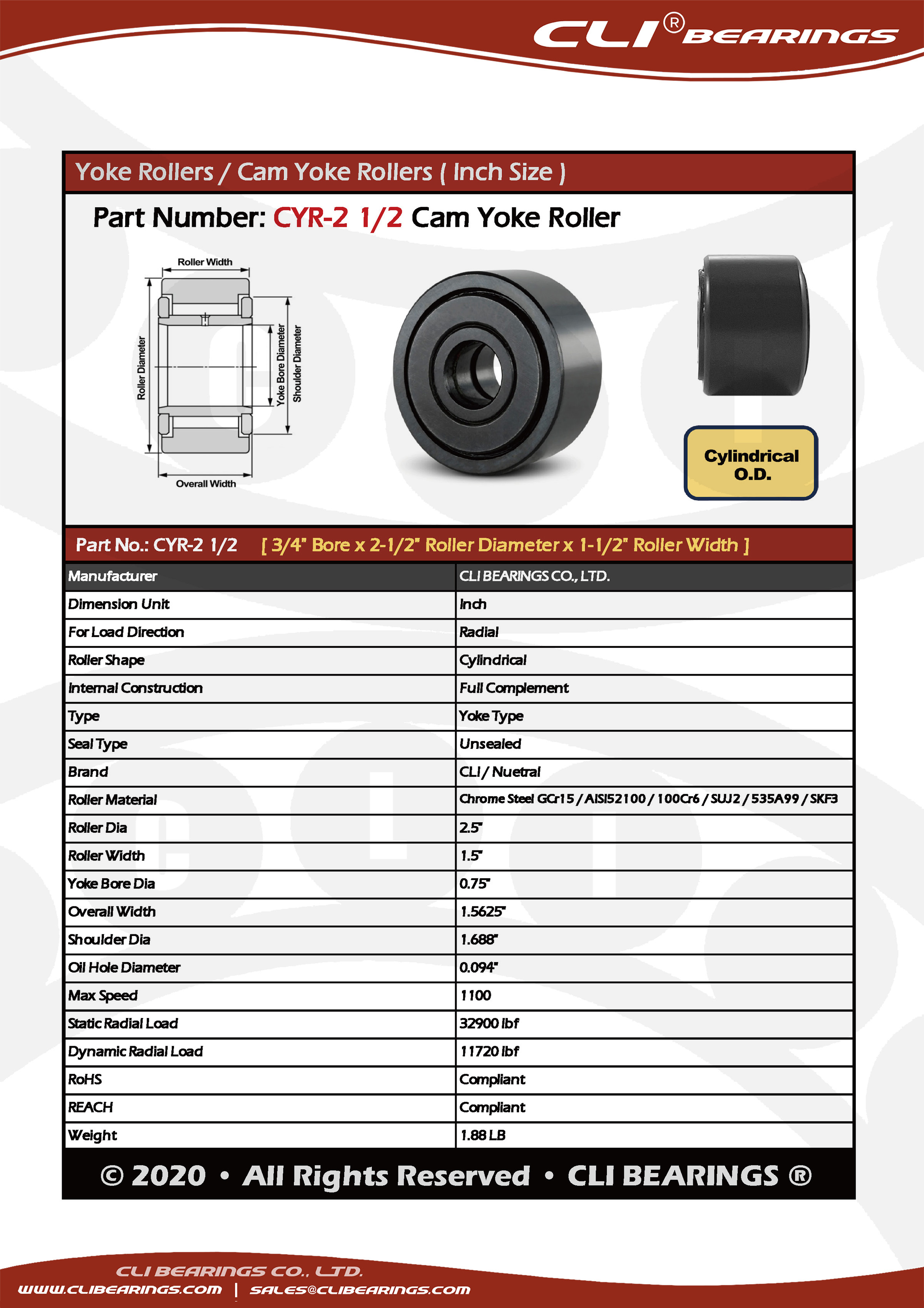 CLI® BEARINGS

Yoke Rollers / Cam Yoke Rollers ( Inch Size )

Part Number: CYR-2 1/2 Cam Yoke Roller

Roller Width
Roller Diameter
Yoke Bore Diameter
Shoulder Diameter
Overall Width

Cylindrical O.D.

Part No.: CYR-2 1/2 [ 3/4" Bore x 2-1/2" Roller Diameter x 1-1/2" Roller Width ]

| Manufacturer | CLI BEARINGS CO., LTD. |
|---|---|
| Dimension Unit | Inch |
| For Load Direction | Radial |
| Roller Shape | Cylindrical |
| Internal Construction | Full Complement |
| Type | Yoke Type |
| Seal Type | Unsealed |
| Brand | CLI / Nuetral |
| Roller Material | Chrome Steel GCr15 / AISI52100 / 100Cr6 / SUJ2 / 535A99 / SKF3 |
| Roller Dia | 2.5" |
| Roller Width | 1.5" |
| Yoke Bore Dia | 0.75" |
| Overall Width | 1.5625" |
| Shoulder Dia | 1.688" |
| Oil Hole Diameter | 0.094" |
| Max Speed | 1100 |
| Static Radial Load | 32900 lbf |
| Dynamic Radial Load | 11720 lbf |
| RoHS | Compliant |
| REACH | Compliant |
| Weight | 1.88 LB |

© 2020 • All Rights Reserved • CLI BEARINGS ®

CLI BEARINGS CO., LTD.
WWW.CLIBEARINGS.COM | SALES@CLIBEARINGS.COM